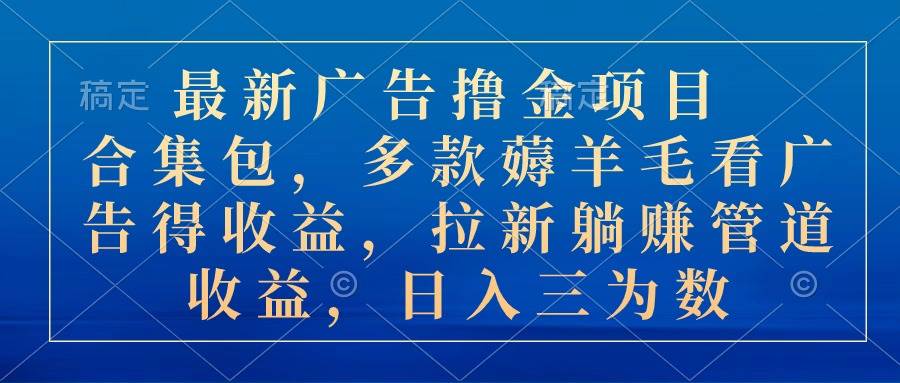 稿定 最新广告撸金项目 稿定

合集包，多款薅羊毛看广告得收益，拉新躺赚管道收益，日入三为数